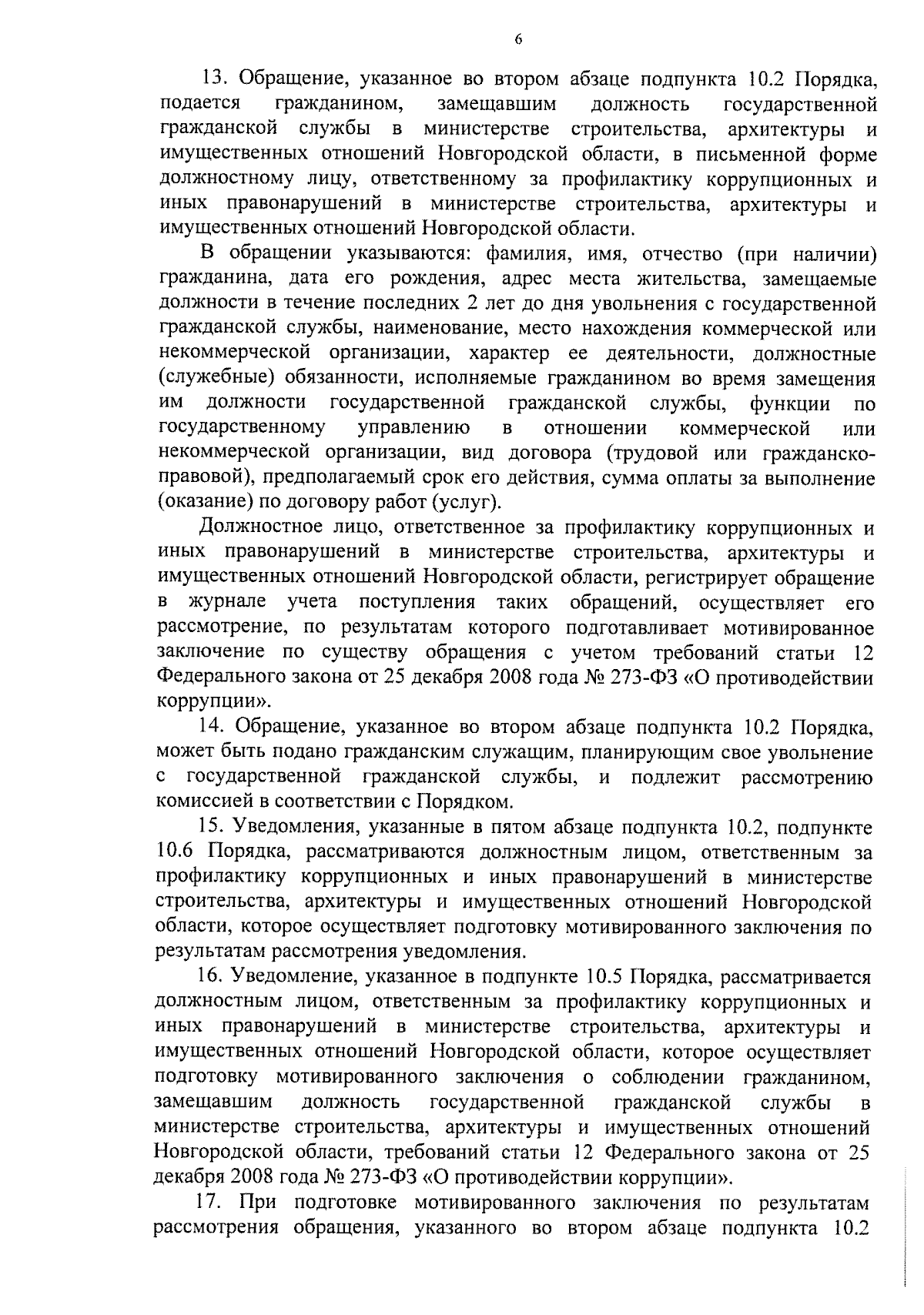 6

13. Обращение, указанное во втором абзаце подпункта 10.2 Порядка, подается гражданином, замещавшим должность государственной гражданской службы в министерстве строительства, архитектуры и имущественных отношений Новгородской области, в письменной форме должностному лицу, ответственному за профилактику коррупционных и иных правонарушений в министерстве строительства, архитектуры и имущественных отношений Новгородской области.

В обращении указываются: фамилия, имя, отчество (при наличии) гражданина, дата его рождения, адрес места жительства, замещаемые должности в течение последних 2 лет до дня увольнения с государственной гражданской службы, наименование, место нахождения коммерческой или некоммерческой организации, характер ее деятельности, должностные (служебные) обязанности, исполняемые гражданином во время замещения им должности государственной гражданской службы, функции по государственному управлению в отношении коммерческой или некоммерческой организации, вид договора (трудовой или гражданско-правовой), предполагаемый срок его действия, сумма оплаты за выполнение (оказание) по договору работ (услуг).

Должностное лицо, ответственное за профилактику коррупционных и иных правонарушений в министерстве строительства, архитектуры и имущественных отношений Новгородской области, регистрирует обращение в журнале учета поступления таких обращений, осуществляет его рассмотрение, по результатам которого подготавливает мотивированное заключение по существу обращения с учетом требований статьи 12 Федерального закона от 25 декабря 2008 года № 273-ФЗ «О противодействии коррупции».

14. Обращение, указанное во втором абзаце подпункта 10.2 Порядка, может быть подано гражданским служащим, планирующим свое увольнение с государственной гражданской службы, и подлежит рассмотрению комиссией в соответствии с Порядком.

15. Уведомления, указанные в пятом абзаце подпункта 10.2, подпункте 10.6 Порядка, рассматриваются должностным лицом, ответственным за профилактику коррупционных и иных правонарушений в министерстве строительства, архитектуры и имущественных отношений Новгородской области, которое осуществляет подготовку мотивированного заключения по результатам рассмотрения уведомления.

16. Уведомление, указанное в подпункте 10.5 Порядка, рассматривается должностным лицом, ответственным за профилактику коррупционных и иных правонарушений в министерстве строительства, архитектуры и имущественных отношений Новгородской области, которое осуществляет подготовку мотивированного заключения о соблюдении гражданином, замещавшим должность государственной гражданской службы в министерстве строительства, архитектуры и имущественных отношений Новгородской области, требований статьи 12 Федерального закона от 25 декабря 2008 года № 273-ФЗ «О противодействии коррупции».

17. При подготовке мотивированного заключения по результатам рассмотрения обращения, указанного во втором абзаце подпункта 10.2